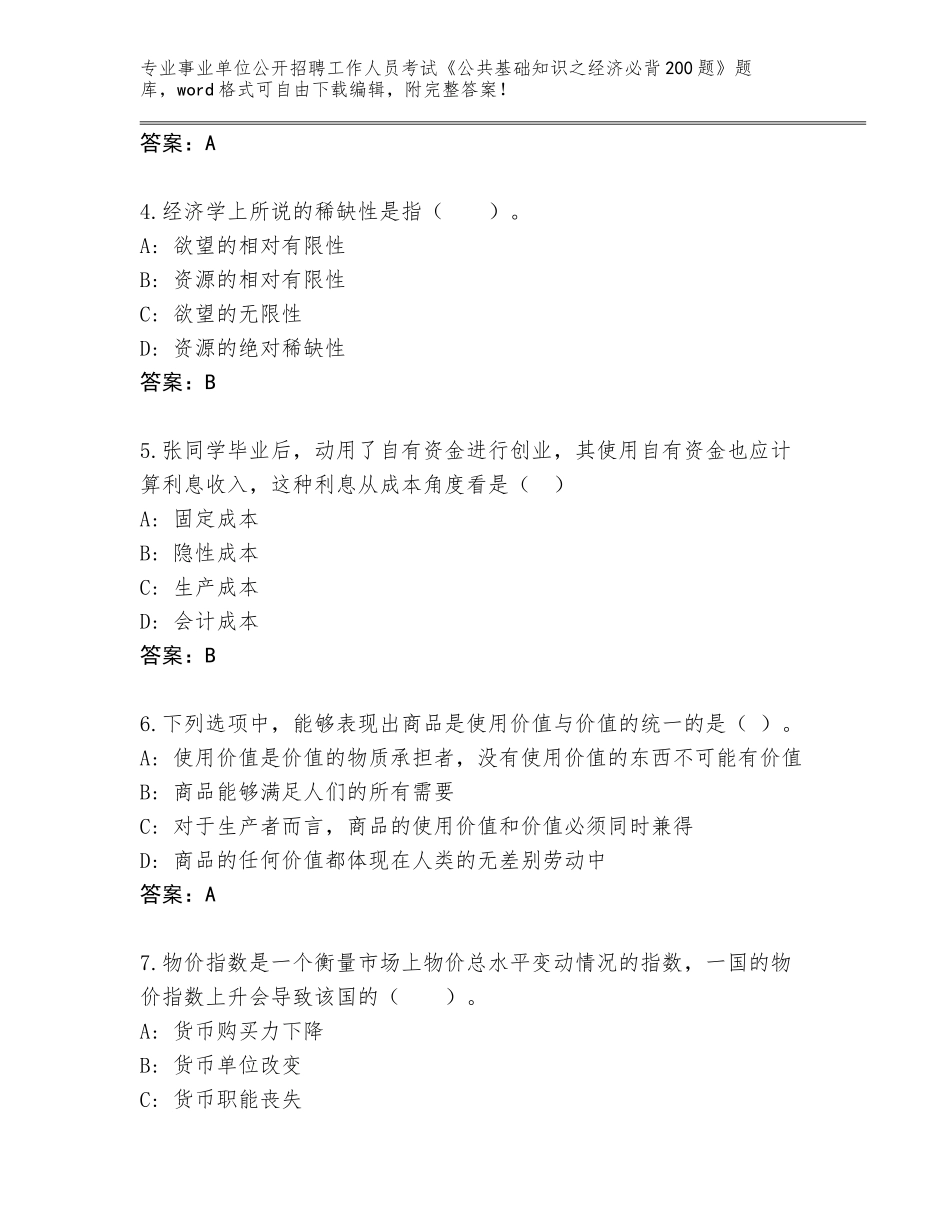 专业事业单位公开招聘工作人员考试《公共基础知识之经济必背200题》题库，word格式可自由下载编辑，附完整答案！

答案：A

4.经济学上所说的稀缺性是指（　　）。
A：欲望的相对有限性
B：资源的相对有限性
C：欲望的无限性
D：资源的绝对稀缺性
答案：B

5.张同学毕业后，动用了自有资金进行创业，其使用自有资金也应计算利息收入，这种利息从成本角度看是（　）
A：固定成本
B：隐性成本
C：生产成本
D：会计成本
答案：B

6.下列选项中，能够表现出商品是使用价值与价值的统一的是（ ）。
A：使用价值是价值的物质承担者，没有使用价值的东西不可能有价值
B：商品能够满足人们的所有需要
C：对于生产者而言，商品的使用价值和价值必须同时兼得
D：商品的任何价值都体现在人类的无差别劳动中
答案：A

7.物价指数是一个衡量市场上物价总水平变动情况的指数，一国的物价指数上升会导致该国的（　　）。
A：货币购买力下降
B：货币单位改变
C：货币职能丧失